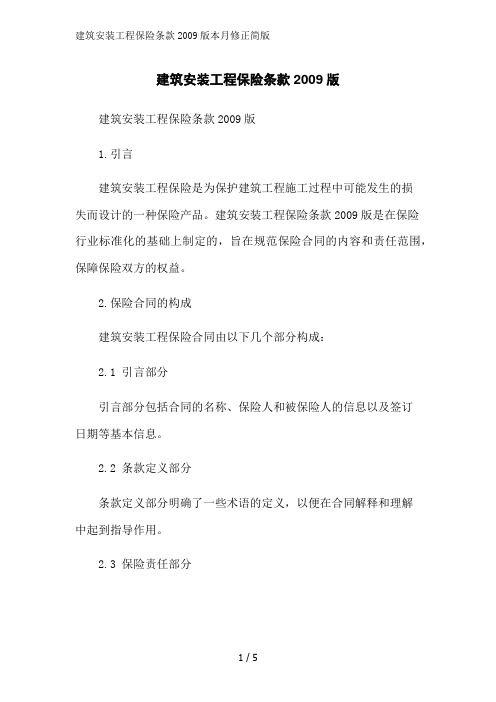 建筑安装工程保险条款 2009 版本月修正简版

建筑安装工程保险条款 2009 版

建筑安装工程保险条款 2009 版

1. 引言

建筑安装工程保险是为保护建筑工程施工过程中可能发生的损失而设计的一种保险产品。建筑安装工程保险条款 2009 版是在保险行业标准化的基础上制定的，旨在规范保险合同的内容和责任范围，保障保险双方的权益。

2. 保险合同的构成

建筑安装工程保险合同由以下几个部分构成：

2.1 引言部分

引言部分包括合同的名称、保险人和被保险人的信息以及签订日期等基本信息。

2.2 条款定义部分

条款定义部分明确了一些术语的定义，以便在合同解释和理解中起到指导作用。

2.3 保险责任部分

1 / 5